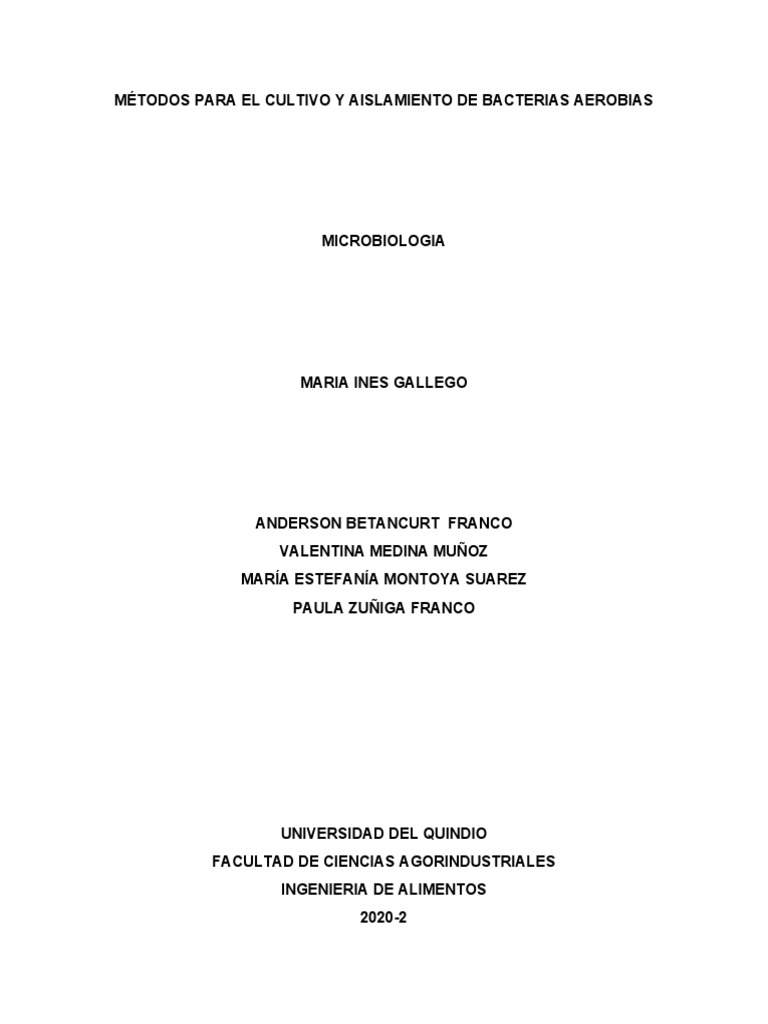 MÉTODOS PARA EL CULTIVO Y AISLAMIENTO DE BACTERIAS AEROBIAS

MICROBIOLOGIA

MARIA INES GALLEGO

ANDERSON BETANCURT FRANCO
VALENTINA MEDINA MUÑOZ
MARÍA ESTEFANÍA MONTOYA SUAREZ
PAULA ZUÑIGA FRANCO

UNIVERSIDAD DEL QUINDIO
FACULTAD DE CIENCIAS AGORINDUSTRIALES
INGENIERIA DE ALIMENTOS
2020-2